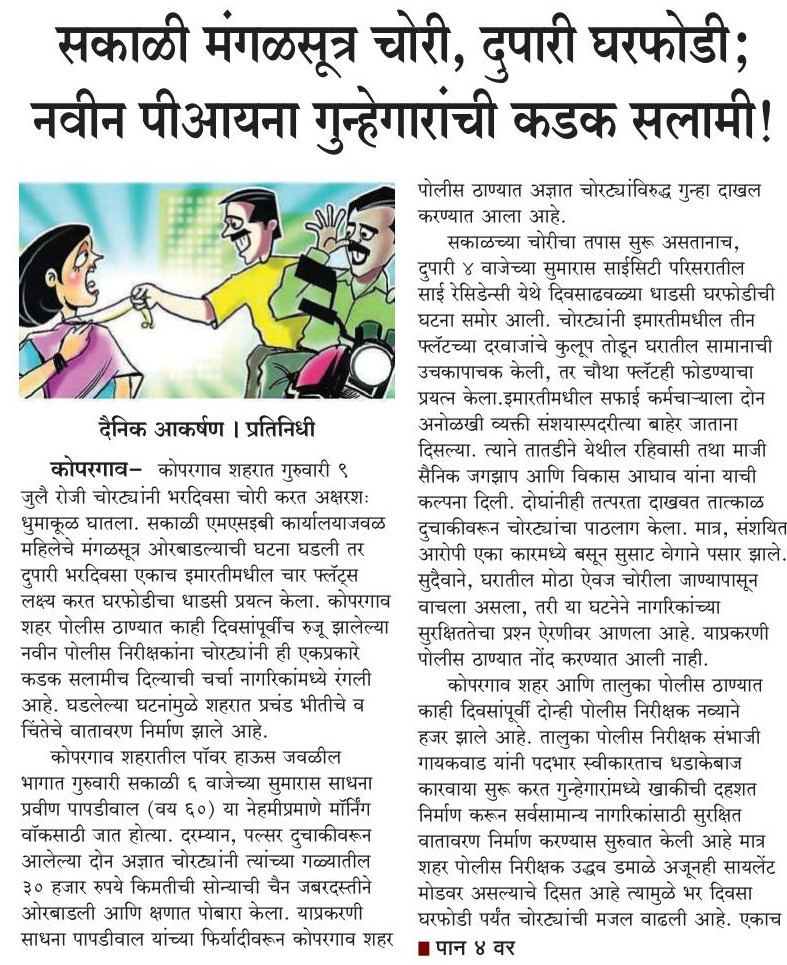 सकाळी मंगळसूत्र चोरी, दुपारी घरफोडी;
नवीन पीआयना गुन्हेगारांची कडक सलामी!

दैनिक आकर्षण । प्रतिनिधी

कोपरगाव– कोपरगाव शहरात गुरुवारी ९ जुलै रोजी चोरट्यांनी भरदिवसा चोरी करत अक्षरशः धुमाकूळ घातला. सकाळी एमएसइबी कार्यालयाजवळ महिलेचे मंगळसूत्र ओरबाडल्याची घटना घडली तर दुपारी भरदिवसा एकाच इमारतीमधील चार फ्लॅट्स लक्ष्य करत घरफोडीचा धाडसी प्रयत्न केला. कोपरगाव शहर पोलीस ठाण्यात काही दिवसांपूर्वीच रुजू झालेल्या नवीन पोलीस निरीक्षकांना चोरट्यांनी ही एकप्रकारे कडक सलामीच दिल्याची चर्चा नागरिकांमध्ये रंगली आहे. घडलेल्या घटनांमुळे शहरात प्रचंड भीतीचे व चिंतेचे वातावरण निर्माण झाले आहे.

कोपरगाव शहरातील पॉवर हाऊस जवळील भागात गुरुवारी सकाळी ६ वाजेच्या सुमारास साधना प्रवीण पापडीवाल (वय ६०) या नेहमीप्रमाणे मॉर्निंग वॉकसाठी जात होत्या. दरम्यान, पल्सर दुचाकीवरून आलेल्या दोन अज्ञात चोरट्यांनी त्यांच्या गळ्यातील ३० हजार रुपये किमतीची सोन्याची चैन जबरदस्तीने ओरबाडली आणि क्षणात पोबारा केला. याप्रकरणी साधना पापडीवाल यांच्या फिर्यादीवरून कोपरगाव शहर पोलीस ठाण्यात अज्ञात चोरट्यांविरुद्ध गुन्हा दाखल करण्यात आला आहे.

सकाळच्या चोरीचा तपास सुरू असतानाच, दुपारी ४ वाजेच्या सुमारास साईसिटी परिसरातील साई रेसिडेन्सी येथे दिवसाढवळ्या धाडसी घरफोडीची घटना समोर आली. चोरट्यांनी इमारतीमधील तीन फ्लॅटच्या दरवाजांचे कुलूप तोडून घरातील सामानाची उचकापाचक केली, तर चौथा फ्लॅटही फोडण्याचा प्रयत्न केला.इमारतीमधील सफाई कर्मचाऱ्याला दोन अनोळखी व्यक्ती संशयास्पदरीत्या बाहेर जाताना दिसल्या. त्याने तातडीने येथील रहिवासी तथा माजी सैनिक जगझाप आणि विकास आघाव यांना याची कल्पना दिली. दोघांनीही तत्परता दाखवत तात्काळ दुचाकीवरून चोरट्यांचा पाठलाग केला. मात्र, संशयित आरोपी एका कारमध्ये बसून सुसाट वेगाने पसार झाले. सुदैवाने, घरातील मोठा ऐवज चोरीला जाण्यापासून वाचला असला, तरी या घटनेने नागरिकांच्या सुरक्षिततेचा प्रश्न ऐरणीवर आणला आहे. याप्रकरणी पोलीस ठाण्यात नोंद करण्यात आली नाही.

कोपरगाव शहर आणि तालुका पोलीस ठाण्यात काही दिवसांपूर्वी दोन्ही पोलीस निरीक्षक नव्याने हजर झाले आहे. तालुका पोलीस निरीक्षक संभाजी गायकवाड यांनी पदभार स्वीकारताच धडाकेबाज कारवाया सुरू करत गुन्हेगारांमध्ये खाकीची दहशत निर्माण करून सर्वसामान्य नागरिकांसाठी सुरक्षित वातावरण निर्माण करण्यास सुरुवात केली आहे मात्र शहर पोलीस निरीक्षक उद्धव डमाळे अजूनही सायलेंट मोडवर असल्याचे दिसत आहे त्यामुळे भर दिवसा घरफोडी पर्यंत चोरट्यांची मजल वाढली आहे. एकाच

■ पान ४ वर